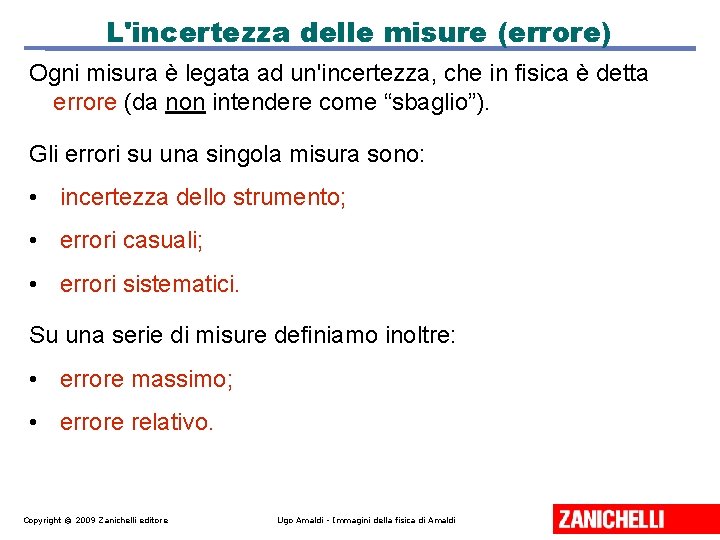 L'incertezza delle misure (errore)

Ogni misura è legata ad un'incertezza, che in fisica è detta errore (da non intendere come "sbaglio").

Gli errori su una singola misura sono:

• incertezza dello strumento;

• errori casuali;

• errori sistematici.

Su una serie di misure definiamo inoltre:

• errore massimo;

• errore relativo.

Copyright © 2009 Zanichelli editore

Ugo Amaldi - Immagini della fisica di Amaldi

ZANICHELLI